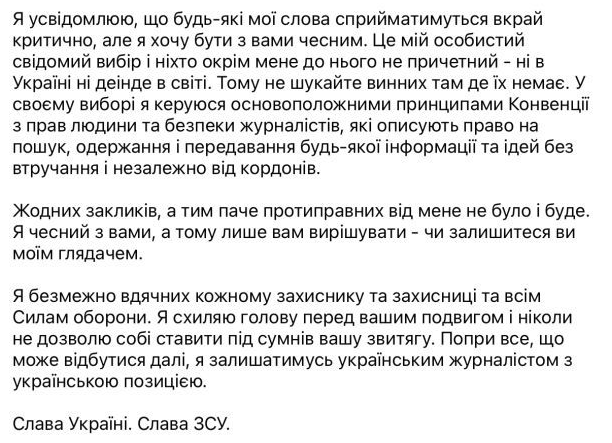 Я усвідомлюю, що будь-які мої слова сприйматимуться вкрай критично, але я хочу бути з вами чесним. Це мій особистий свідомий вибір і ніхто окрім мене до нього не причетний - ні в Україні ні деінде в світі. Тому не шукайте винних там де їх немає. У своєму виборі я керуюся основоположними принципами Конвенції з прав людини та безпеки журналістів, які описують право на пошук, одержання і передавання будь-якої інформації та ідей без втручання і незалежно від кордонів.

Жодних закликів, а тим паче протиправних від мене не було і буде. Я чесний з вами, а тому лише вам вирішувати - чи залишитеся ви моїм глядачем.

Я безмежно вдячних кожному захиснику та захисниці та всім Силам оборони. Я схиляю голову перед вашим подвигом і ніколи не дозволю собі ставити під сумнів вашу звитягу. Попри все, що може відбутися далі, я залишатимусь українським журналістом з українською позицією.

Слава Україні. Слава ЗСУ.